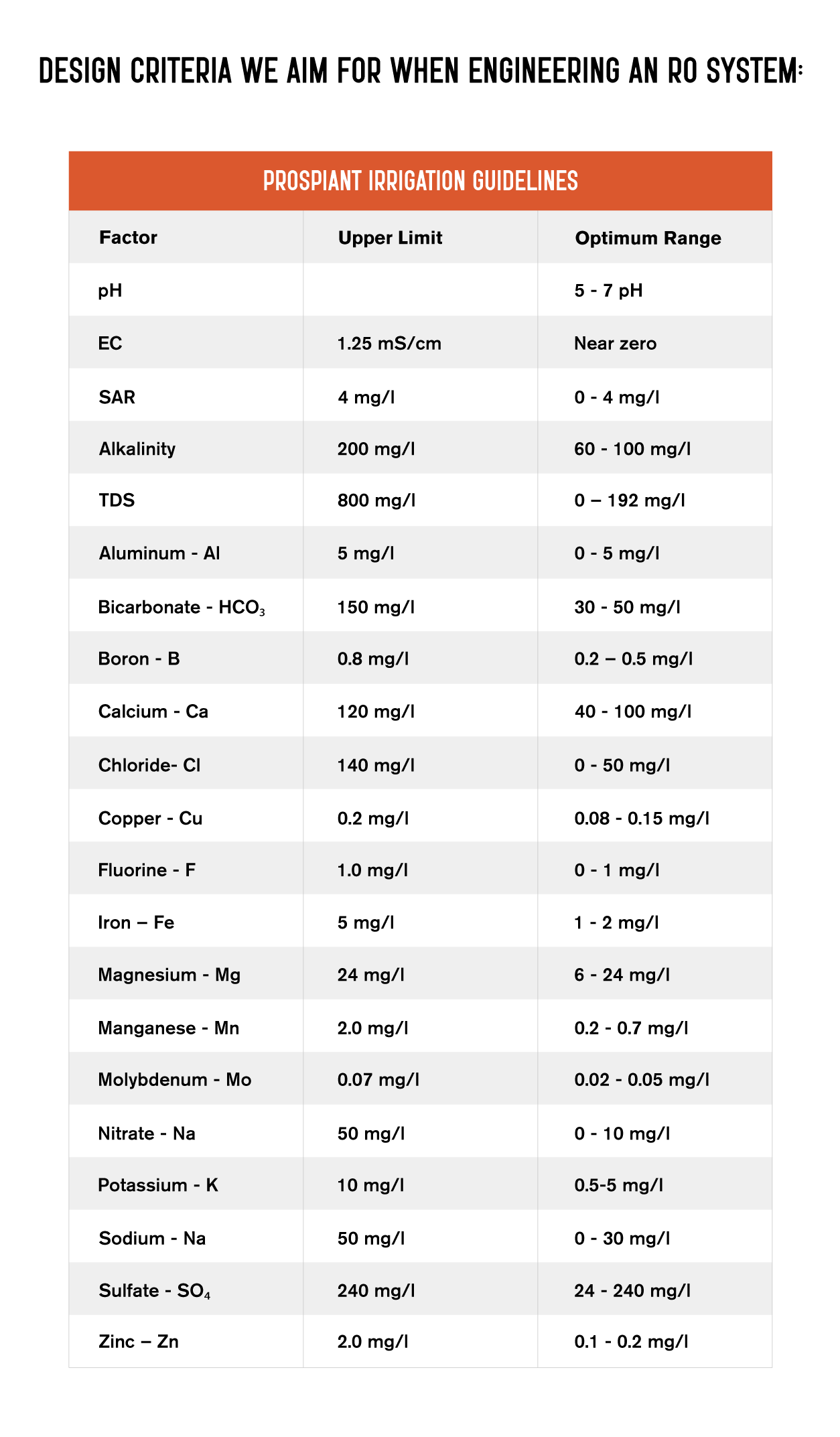 DESIGN CRITERIA WE AIM FOR WHEN ENGINEERING AN RO SYSTEM:

PROSPIANT IRRIGATION GUIDELINES

| Factor | Upper Limit | Optimum Range |
|---|---|---|
| pH | | 5 - 7 pH |
| EC | 1.25 mS/cm | Near zero |
| SAR | 4 mg/l | 0 - 4 mg/l |
| Alkalinity | 200 mg/l | 60 - 100 mg/l |
| TDS | 800 mg/l | 0 – 192 mg/l |
| Aluminum - Al | 5 mg/l | 0 - 5 mg/l |
| Bicarbonate - $HCO_3$ | 150 mg/l | 30 - 50 mg/l |
| Boron - B | 0.8 mg/l | 0.2 – 0.5 mg/l |
| Calcium - Ca | 120 mg/l | 40 - 100 mg/l |
| Chloride- Cl | 140 mg/l | 0 - 50 mg/l |
| Copper - Cu | 0.2 mg/l | 0.08 - 0.15 mg/l |
| Fluorine - F | 1.0 mg/l | 0 - 1 mg/l |
| Iron – Fe | 5 mg/l | 1 - 2 mg/l |
| Magnesium - Mg | 24 mg/l | 6 - 24 mg/l |
| Manganese - Mn | 2.0 mg/l | 0.2 - 0.7 mg/l |
| Molybdenum - Mo | 0.07 mg/l | 0.02 - 0.05 mg/l |
| Nitrate - Na | 50 mg/l | 0 - 10 mg/l |
| Potassium - K | 10 mg/l | 0.5-5 mg/l |
| Sodium - Na | 50 mg/l | 0 - 30 mg/l |
| Sulfate - $SO_4$ | 240 mg/l | 24 - 240 mg/l |
| Zinc – Zn | 2.0 mg/l | 0.1 - 0.2 mg/l |